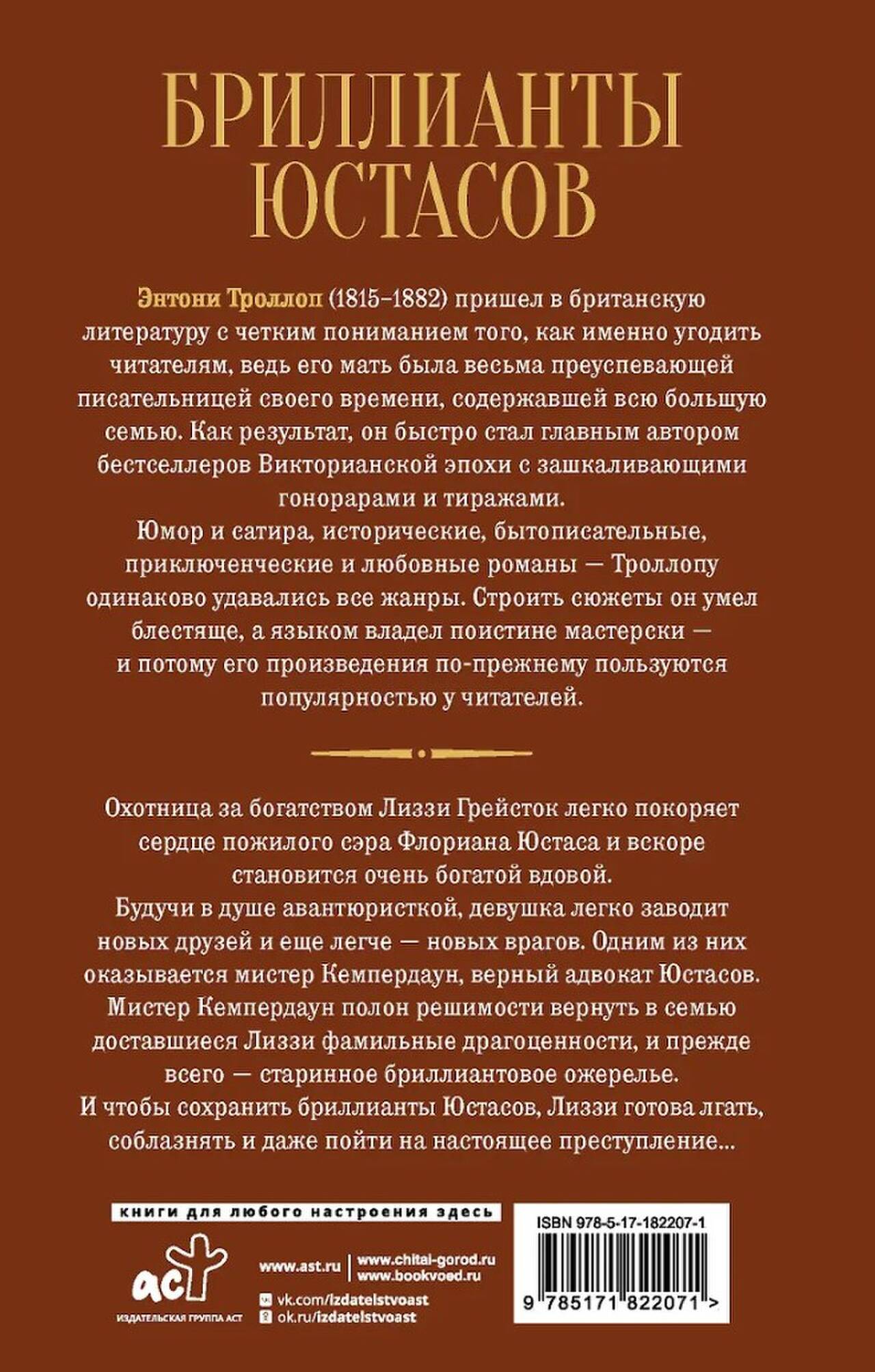 БРИЛЛИАНТЫ ЮСТАСОВ

Энтони Троллоп (1815–1882) пришел в британскую литературу с четким пониманием того, как именно угодить читателям, ведь его мать была весьма преуспевающей писательницей своего времени, содержавшей всю большую семью. Как результат, он быстро стал главным автором бестселлеров Викторианской эпохи с зашкаливающими гонорарами и тиражами.

Юмор и сатира, исторические, бытописательные, приключенческие и любовные романы — Троллопу одинаково удавались все жанры. Строить сюжеты он умел блестяще, а языком владел поистине мастерски — и потому его произведения по-прежнему пользуются популярностью у читателей.

Охотница за богатством Лиззи Грейсток легко покоряет сердце пожилого сэра Флориана Юстаса и вскоре становится очень богатой вдовой.

Будучи в душе авантюристкой, девушка легко заводит новых друзей и еще легче — новых врагов. Одним из них оказывается мистер Кемпердаун, верный адвокат Юстасов. Мистер Кемпердаун полон решимости вернуть в семью доставшиеся Лиззи фамильные драгоценности, и прежде всего — старинное бриллиантовое ожерелье.

И чтобы сохранить бриллианты Юстасов, Лиззи готова лгать, соблазнять и даже пойти на настоящее преступление...

книги для любого настроения здесь

аст
ИЗДАТЕЛЬСКАЯ ГРУППА АСТ

www.ast.ru
www.chitai-gorod.ru
www.bookvoed.ru
vk.com/izdatelstvoast
ok.ru/izdatelstvoast

ISBN 978-5-17-182207-1

9 785171 822071 >